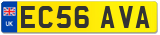 UK
EC56 AVA